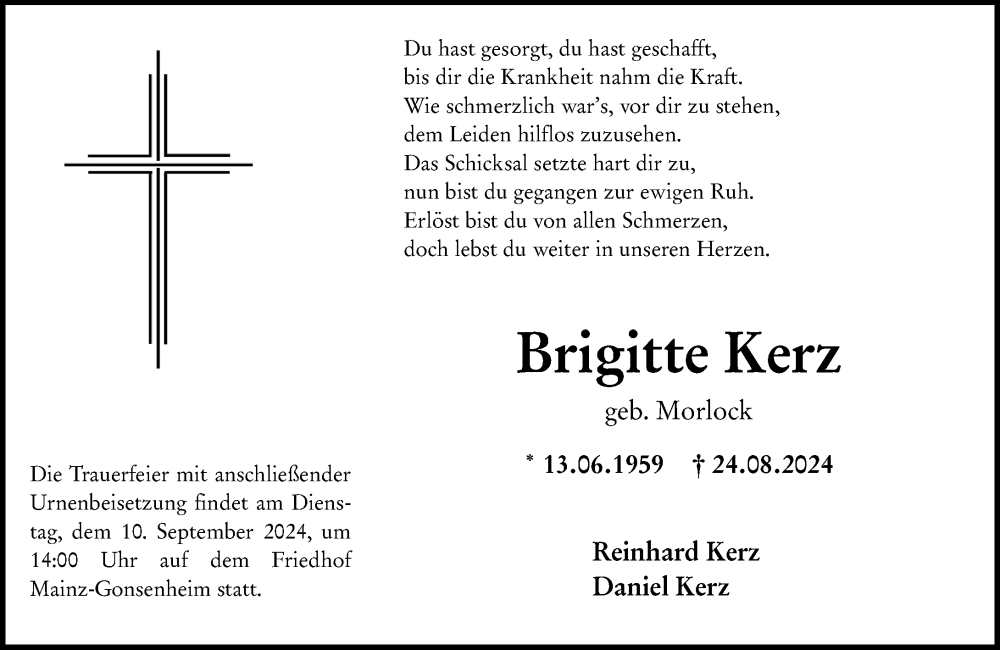 Du hast gesorgt, du hast geschafft,
bis dir die Krankheit nahm die Kraft.
Wie schmerzlich war's, vor dir zu stehen,
dem Leiden hilflos zuzusehen.
Das Schicksal setzte hart dir zu,
nun bist du gegangen zur ewigen Ruh.
Erlöst bist du von allen Schmerzen,
doch lebst du weiter in unseren Herzen.

Brigitte Kerz

geb. Morlock

* 13.06.1959 † 24.08.2024

Reinhard Kerz
Daniel Kerz

Die Trauerfeier mit anschließender Urnenbeisetzung findet am Dienstag, dem 10. September 2024, um 14:00 Uhr auf dem Friedhof Mainz-Gonsenheim statt.